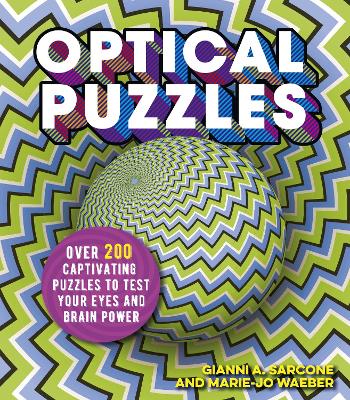 OPTICAL PUZZLES

OVER 200 CAPTIVATING PUZZLES TO TEST YOUR EYES AND BRAIN POWER

GIANNI A. SARCONE AND MARIE-JO WAEBER